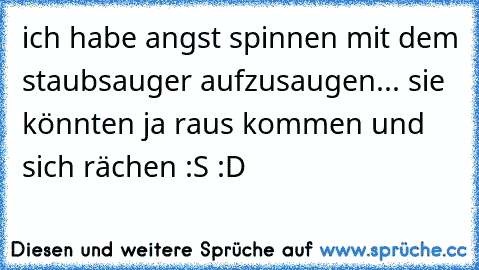 ich habe angst spinnen mit dem staubsauger aufzusaugen... sie könnten ja raus kommen und sich rächen :S :D

Diesen und weitere Sprüche auf www.sprüche.cc